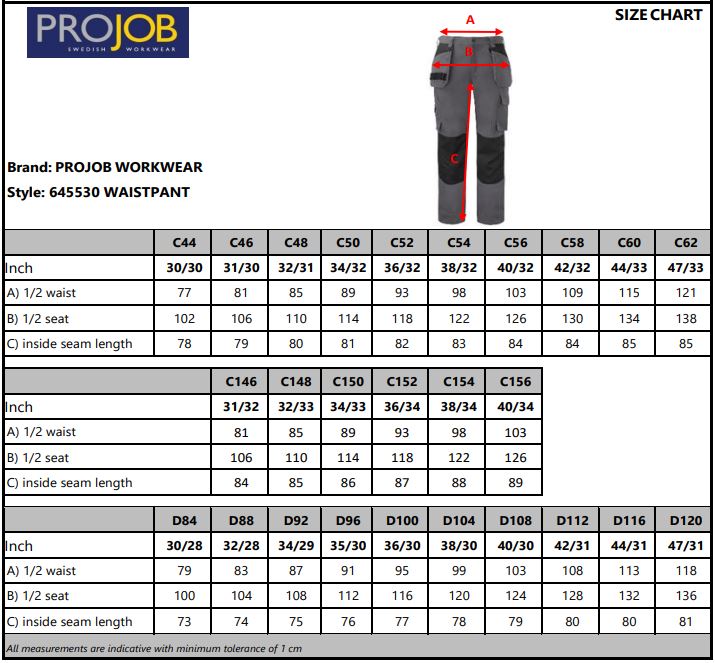 PROJOB
SWEDISH WORKWEAR

SIZE CHART

A
B
C

Brand: PROJOB WORKWEAR
Style: 645530 WAISTPANT

| | C44 | C46 | C48 | C50 | C52 | C54 | C56 | C58 | C60 | C62 |
|---|---|---|---|---|---|---|---|---|---|---|
| Inch | 30/30 | 31/30 | 32/31 | 34/32 | 36/32 | 38/32 | 40/32 | 42/32 | 44/33 | 47/33 |
| A) 1/2 waist | 77 | 81 | 85 | 89 | 93 | 98 | 103 | 109 | 115 | 121 |
| B) 1/2 seat | 102 | 106 | 110 | 114 | 118 | 122 | 126 | 130 | 134 | 138 |
| C) inside seam length | 78 | 79 | 80 | 81 | 82 | 83 | 84 | 84 | 85 | 85 |

| | C146 | C148 | C150 | C152 | C154 | C156 |
|---|---|---|---|---|---|---|
| Inch | 31/32 | 32/33 | 34/33 | 36/34 | 38/34 | 40/34 |
| A) 1/2 waist | 81 | 85 | 89 | 93 | 98 | 103 |
| B) 1/2 seat | 106 | 110 | 114 | 118 | 122 | 126 |
| C) inside seam length | 84 | 85 | 86 | 87 | 88 | 89 |

| | D84 | D88 | D92 | D96 | D100 | D104 | D108 | D112 | D116 | D120 |
|---|---|---|---|---|---|---|---|---|---|---|
| Inch | 30/28 | 32/28 | 34/29 | 35/30 | 36/30 | 38/30 | 40/30 | 42/31 | 44/31 | 47/31 |
| A) 1/2 waist | 79 | 83 | 87 | 91 | 95 | 99 | 103 | 108 | 113 | 118 |
| B) 1/2 seat | 100 | 104 | 108 | 112 | 116 | 120 | 124 | 128 | 132 | 136 |
| C) inside seam length | 73 | 74 | 75 | 76 | 77 | 78 | 79 | 80 | 80 | 81 |

All measurements are indicative with minimum tolerance of 1 cm